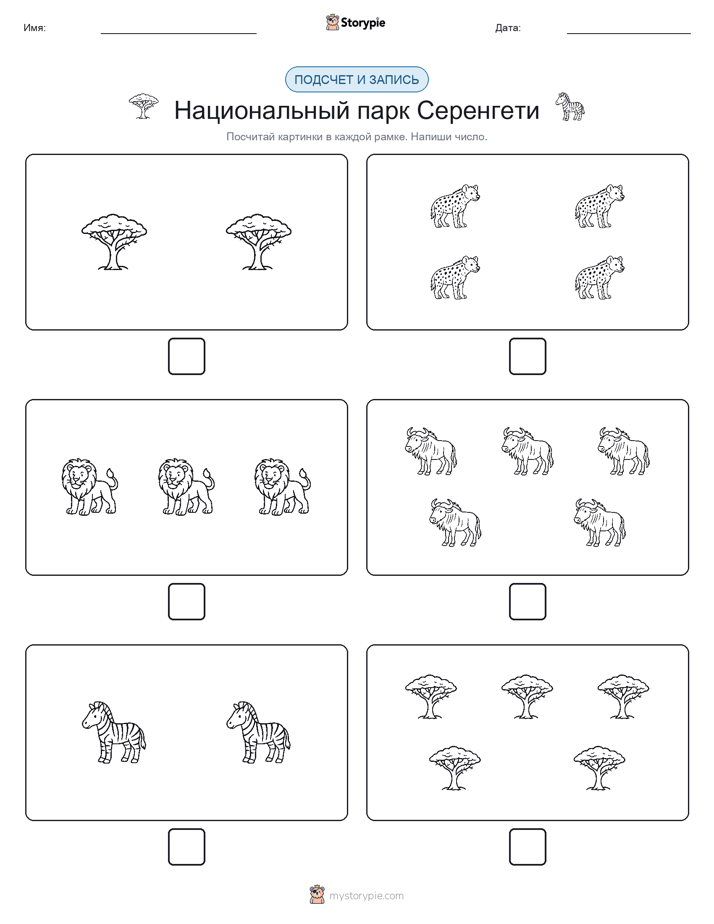 Имя: Storypie Дата:

ПОДСЧЕТ И ЗАПИСЬ

Национальный парк Серенгети

Посчитай картинки в каждой рамке. Напиши число.

mystorypie.com